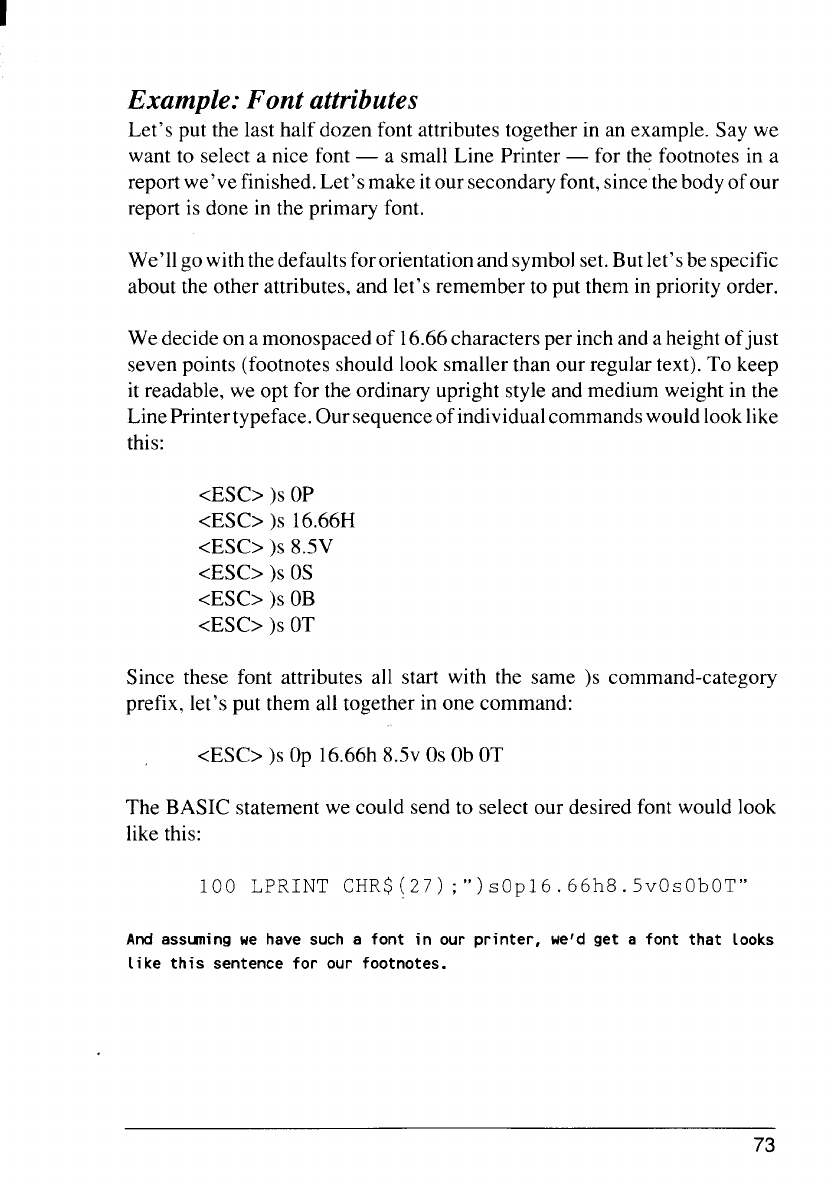 Example: Font attributes

Let's put the last half dozen font attributes together in an example. Say we want to select a nice font — a small Line Printer — for the footnotes in a report we've finished. Let's make it our secondary font, since the body of our report is done in the primary font.

We'll go with the defaults for orientation and symbol set. But let's be specific about the other attributes, and let's remember to put them in priority order.

We decide on a monospaced of 16.66 characters per inch and a height of just seven points (footnotes should look smaller than our regular text). To keep it readable, we opt for the ordinary upright style and medium weight in the Line Printer typeface. Our sequence of individual commands would look like this:

<ESC> )s 0P
<ESC> )s 16.66H
<ESC> )s 8.5V
<ESC> )s 0S
<ESC> )s 0B
<ESC> )s 0T

Since these font attributes all start with the same )s command-category prefix, let's put them all together in one command:

<ESC> )s 0p 16.66h 8.5v 0s 0b 0T

The BASIC statement we could send to select our desired font would look like this:

100 LPRINT CHR$(27);")s0p16.66h8.5v0s0b0T"

And assuming we have such a font in our printer, we'd get a font that looks like this sentence for our footnotes.

73